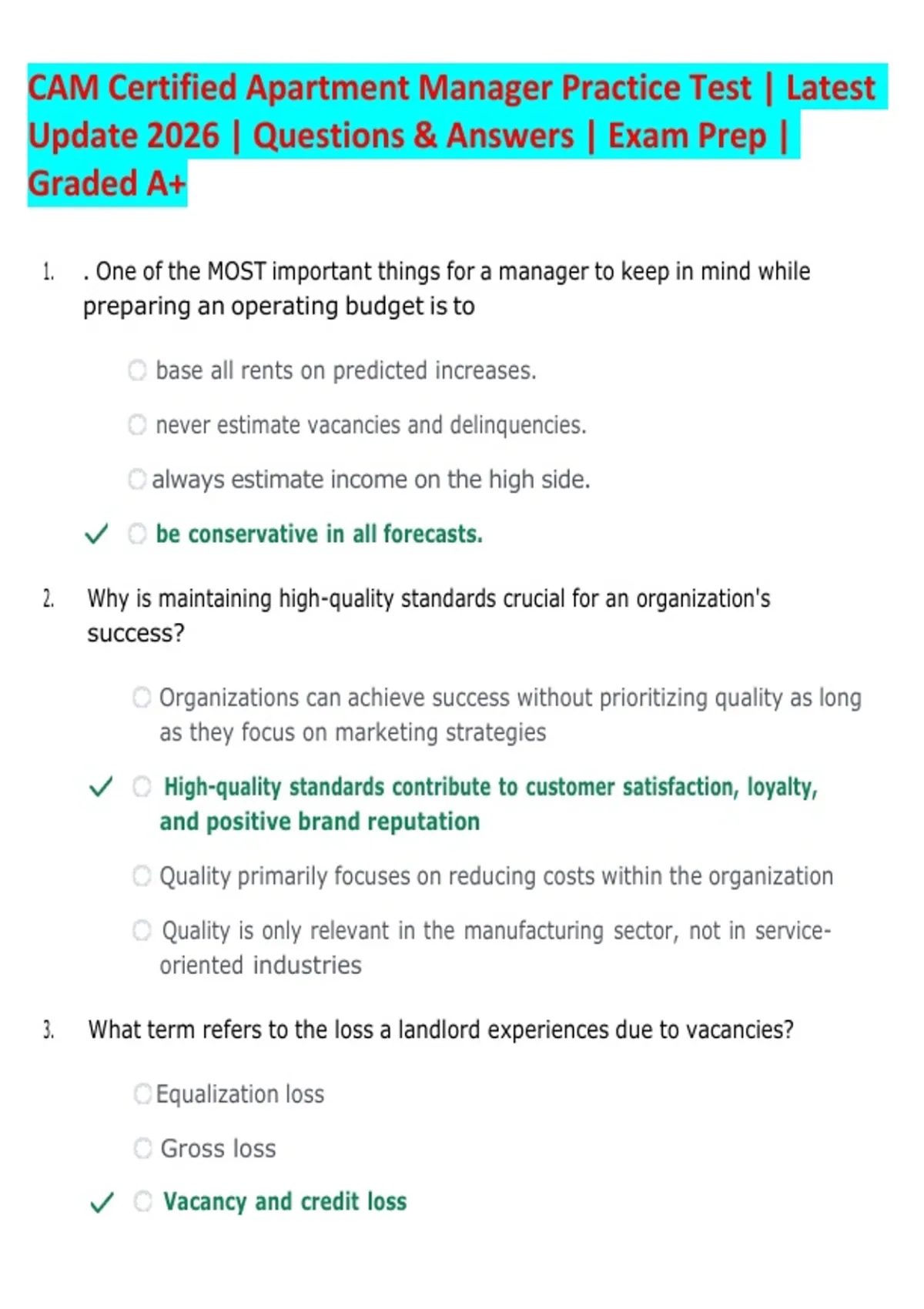 CAM Certified Apartment Manager Practice Test | Latest Update 2026 | Questions & Answers | Exam Prep | Graded A+

1. . One of the MOST important things for a manager to keep in mind while preparing an operating budget is to

○ base all rents on predicted increases.

○ never estimate vacancies and delinquencies.

○ always estimate income on the high side.

✓ ○ be conservative in all forecasts.

2. Why is maintaining high-quality standards crucial for an organization's success?

○ Organizations can achieve success without prioritizing quality as long as they focus on marketing strategies

✓ ○ High-quality standards contribute to customer satisfaction, loyalty, and positive brand reputation

○ Quality primarily focuses on reducing costs within the organization

○ Quality is only relevant in the manufacturing sector, not in service-oriented industries

3. What term refers to the loss a landlord experiences due to vacancies?

○ Equalization loss

○ Gross loss

✓ ○ Vacancy and credit loss